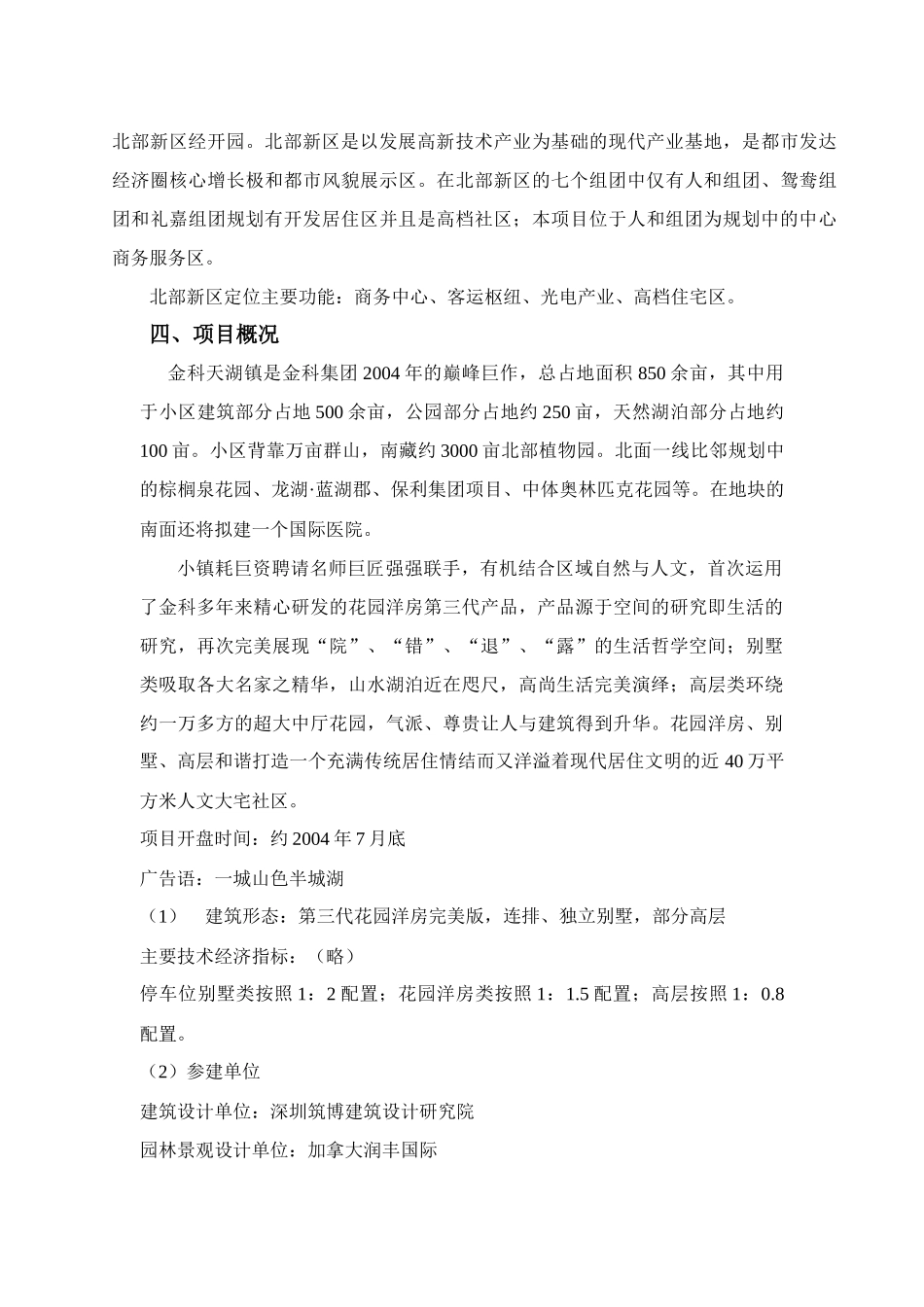 北部新区经开园。北部新区是以发展高新技术产业为基础的现代产业基地，是都市发达经济圈核心增长极和都市风貌展示区。在北部新区的七个组团中仅有人和组团、鸳鸯组团和礼嘉组团规划有开发居住区并且是高档社区；本项目位于人和组团为规划中的中心商务服务区。

北部新区定位主要功能：商务中心、客运枢纽、光电产业、高档住宅区。

四、项目概况

金科天湖镇是金科集团2004年的巅峰巨作，总占地面积850余亩，其中用于小区建筑部分占地500余亩，公园部分占地约250亩，天然湖泊部分占地约100亩。小区背靠万亩群山，南藏约3000亩北部植物园。北面一线比邻规划中的棕榈泉花园、龙湖·蓝湖郡、保利集团项目、中体奥林匹克花园等。在地块的南面还将拟建一个国际医院。

小镇耗巨资聘请名师巨匠强强联手，有机结合区域自然与人文，首次运用了金科多年来精心研发的花园洋房第三代产品，产品源于空间的研究即生活的研究，再次完美展现“院”、“错”、“退”、“露”的生活哲学空间；别墅类吸取各大名家之精华，山水湖泊近在咫尺，高尚生活完美演绎；高层类环绕约一万多方的超大中厅花园，气派、尊贵让人与建筑得到升华。花园洋房、别墅、高层和谐打造一个充满传统居住情结而又洋溢着现代居住文明的近40万平方米人文大宅社区。

项目开盘时间：约2004年7月底

广告语：一城山色半城湖

（1） 建筑形态：第三代花园洋房完美版，连排、独立别墅，部分高层

主要技术经济指标：（略）

停车位别墅类按照1：2配置；花园洋房类按照1：1.5配置；高层按照1：0.8配置。

（2）参建单位

建筑设计单位：深圳筑博建筑设计研究院

园林景观设计单位：加拿大润丰国际